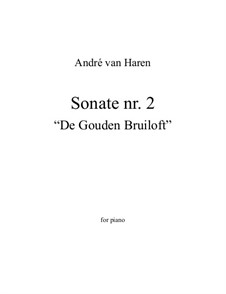 André van Haren

Sonate nr. 2
“De Gouden Bruiloft”

for piano